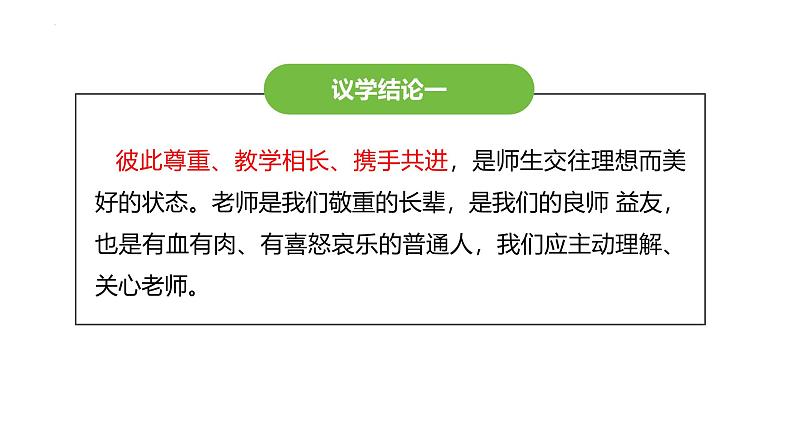 议学结论一

彼此尊重、教学相长、携手共进，是师生交往理想而美好的状态。老师是我们敬重的长辈，是我们的良师 益友，也是有血有肉、有喜怒哀乐的普通人，我们应主动理解、关心老师。